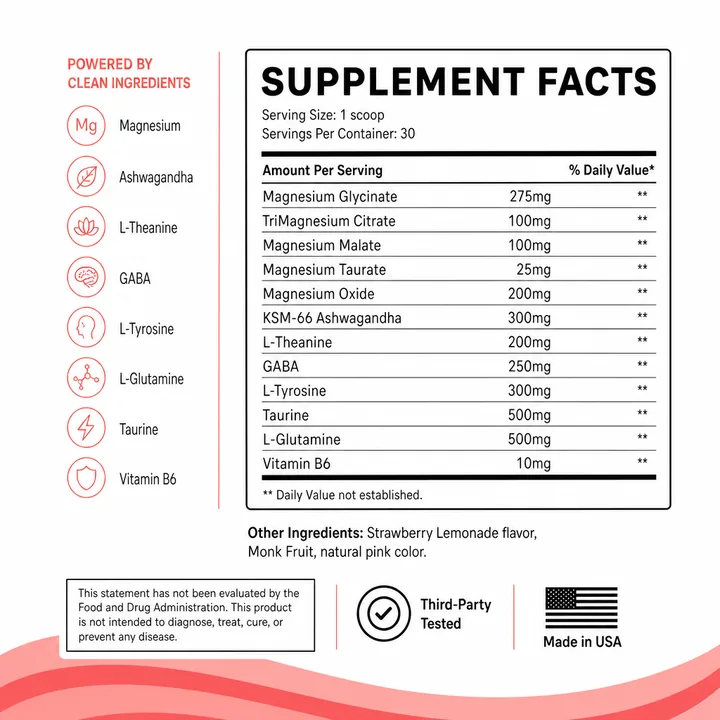 POWERED BY CLEAN INGREDIENTS

Mg Magnesium
Ashwagandha
L-Theanine
GABA
L-Tyrosine
L-Glutamine
Taurine
Vitamin B6

SUPPLEMENT FACTS
Serving Size: 1 scoop
Servings Per Container: 30

| Amount Per Serving | | % Daily Value* |
|---|---|---|
| Magnesium Glycinate | 275mg | ** |
| TriMagnesium Citrate | 100mg | ** |
| Magnesium Malate | 100mg | ** |
| Magnesium Taurate | 25mg | ** |
| Magnesium Oxide | 200mg | ** |
| KSM-66 Ashwagandha | 300mg | ** |
| L-Theanine | 200mg | ** |
| GABA | 250mg | ** |
| L-Tyrosine | 300mg | ** |
| Taurine | 500mg | ** |
| L-Glutamine | 500mg | ** |
| Vitamin B6 | 10mg | ** |

** Daily Value not established.

Other Ingredients: Strawberry Lemonade flavor, Monk Fruit, natural pink color.

This statement has not been evaluated by the Food and Drug Administration. This product is not intended to diagnose, treat, cure, or prevent any disease.

Third-Party Tested

Made in USA